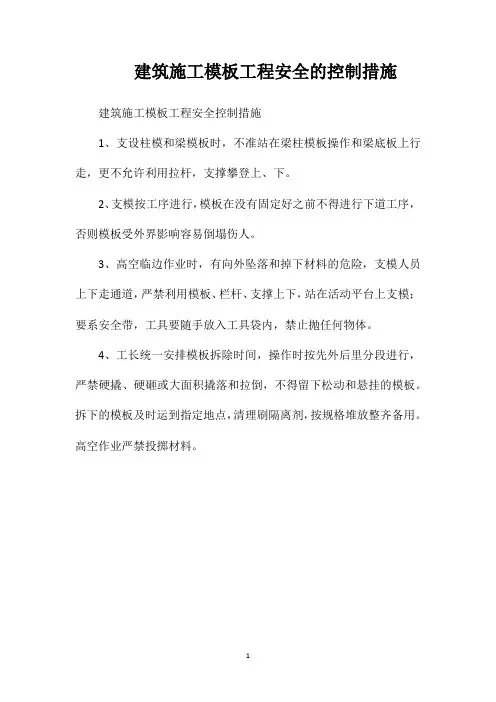 建筑施工模板工程安全的控制措施

建筑施工模板工程安全控制措施

1、支设柱模和梁模板时，不准站在梁柱模板操作和梁底板上行走，更不允许利用拉杆，支撑攀登上、下。

2、支模按工序进行，模板在没有固定好之前不得进行下道工序，否则模板受外界影响容易倒塌伤人。

3、高空临边作业时，有向外坠落和掉下材料的危险，支模人员上下走通道，严禁利用模板、栏杆、支撑上下，站在活动平台上支模；要系安全带，工具要随手放入工具袋内，禁止抛任何物体。

4、工长统一安排模板拆除时间，操作时按先外后里分段进行，严禁硬撬、硬砸或大面积撬落和拉倒，不得留下松动和悬挂的模板。拆下的模板及时运到指定地点，清理刷隔离剂，按规格堆放整齐备用。高空作业严禁投掷材料。

1